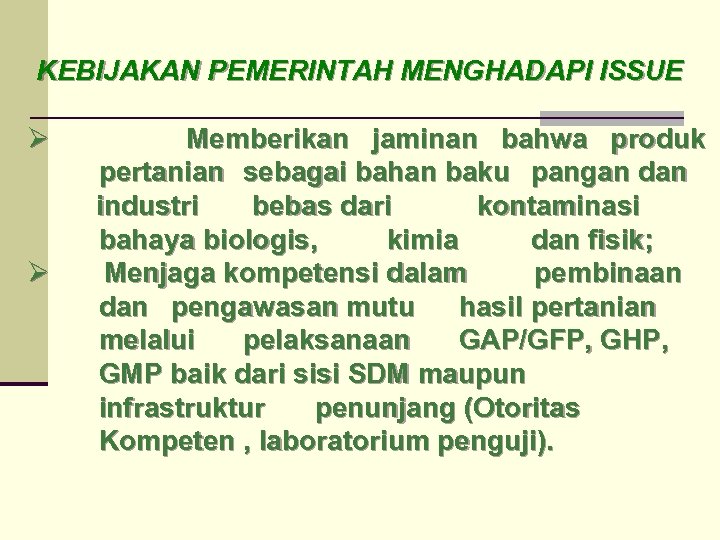 KEBIJAKAN PEMERINTAH MENGHADAPI ISSUE

➢ Memberikan jaminan bahwa produk pertanian sebagai bahan baku pangan dan industri bebas dari kontaminasi bahaya biologis, kimia dan fisik;

➢ Menjaga kompetensi dalam pembinaan dan pengawasan mutu hasil pertanian melalui pelaksanaan GAP/GFP, GHP, GMP baik dari sisi SDM maupun infrastruktur penunjang (Otoritas Kompeten , laboratorium penguji).